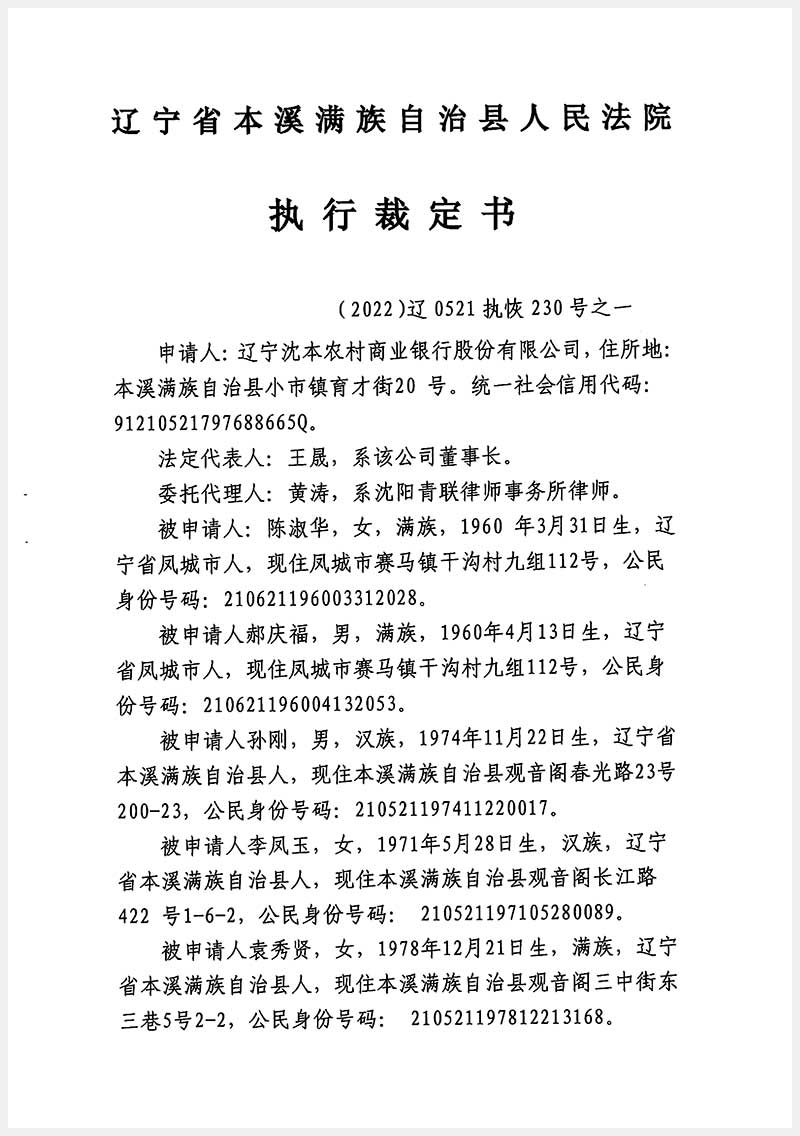 辽宁省本溪满族自治县人民法院

执行裁定书

（2022）辽 0521 执恢 230 号之一

申请人：辽宁沈本农村商业银行股份有限公司，住所地：本溪满族自治县小市镇育才街20 号。统一社会信用代码：91210521797688665Q。

法定代表人：王晟，系该公司董事长。

委托代理人：黄涛，系沈阳青联律师事务所律师。

被申请人：陈淑华，女，满族，1960 年3月31日生，辽宁省凤城市人，现住凤城市赛马镇干沟村九组112号，公民身份号码：210621196003312028。

被申请人郝庆福，男，满族，1960年4月13日生，辽宁省凤城市人，现住凤城市赛马镇干沟村九组112号，公民身份号码：210621196004132053。

被申请人孙刚，男，汉族，1974年11月22日生，辽宁省本溪满族自治县人，现住本溪满族自治县观音阁春光路23号200-23，公民身份号码：210521197411220017。

被申请人李凤玉，女，1971年5月28日生，汉族，辽宁省本溪满族自治县人，现住本溪满族自治县观音阁长江路422 号1-6-2，公民身份号码： 210521197105280089。

被申请人袁秀贤，女，1978年12月21日生，满族，辽宁省本溪满族自治县人，现住本溪满族自治县观音阁三中街东三巷5号2-2，公民身份号码： 210521197812213168。